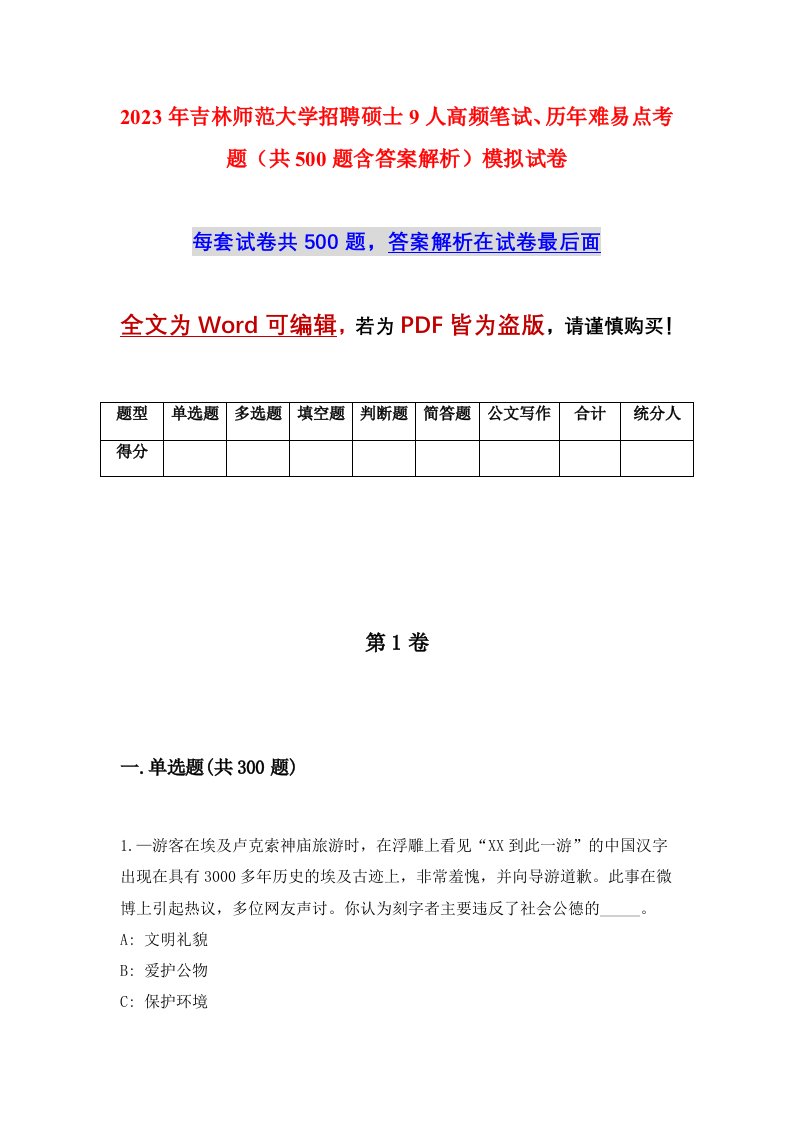 2023年吉林师范大学招聘硕士9人高频笔试、历年难易点考题（共500题含答案解析）模拟试卷

每套试卷共500题，答案解析在试卷最后面

全文为Word可编辑，若为PDF皆为盗版，请谨慎购买！

| 题型 | 单选题 | 多选题 | 填空题 | 判断题 | 简答题 | 公文写作 | 合计 | 统分人 |
|---|---|---|---|---|---|---|---|---|
| 得分 | | | | | | | | |

第1卷

一.单选题(共300题)

1.一游客在埃及卢克索神庙旅游时，在浮雕上看见“XX到此一游”的中国汉字出现在具有3000多年历史的埃及古迹上，非常羞愧，并向导游道歉。此事在微博上引起热议，多位网友声讨。你认为刻字者主要违反了社会公德的_____。

A: 文明礼貌

B: 爱护公物

C: 保护环境